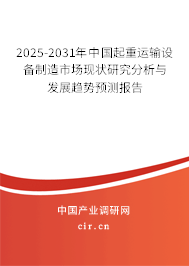 2025-2031年中国起重运输设备制造市场现状研究分析与发展趋势预测报告

中国产业调研网

cir.cn